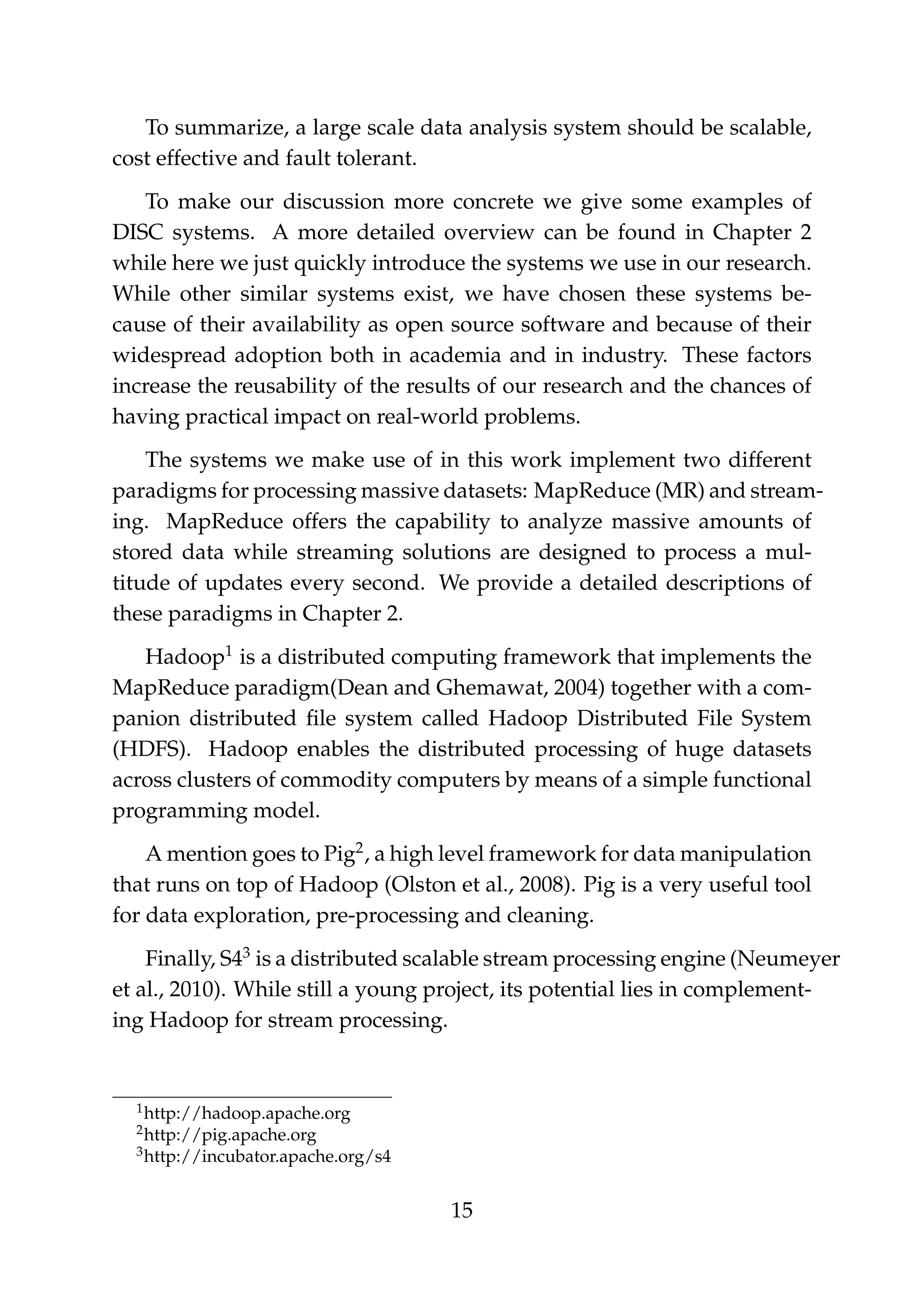 To summarize, a large scale data analysis system should be scalable, cost effective and fault tolerant.

To make our discussion more concrete we give some examples of DISC systems. A more detailed overview can be found in Chapter 2 while here we just quickly introduce the systems we use in our research. While other similar systems exist, we have chosen these systems because of their availability as open source software and because of their widespread adoption both in academia and in industry. These factors increase the reusability of the results of our research and the chances of having practical impact on real-world problems.

The systems we make use of in this work implement two different paradigms for processing massive datasets: MapReduce (MR) and streaming. MapReduce offers the capability to analyze massive amounts of stored data while streaming solutions are designed to process a multitude of updates every second. We provide a detailed descriptions of these paradigms in Chapter 2.

Hadoop$^1$ is a distributed computing framework that implements the MapReduce paradigm(Dean and Ghemawat, 2004) together with a companion distributed file system called Hadoop Distributed File System (HDFS). Hadoop enables the distributed processing of huge datasets across clusters of commodity computers by means of a simple functional programming model.

A mention goes to Pig$^2$, a high level framework for data manipulation that runs on top of Hadoop (Olston et al., 2008). Pig is a very useful tool for data exploration, pre-processing and cleaning.

Finally, S4$^3$ is a distributed scalable stream processing engine (Neumeyer et al., 2010). While still a young project, its potential lies in complementing Hadoop for stream processing.

$^1$http://hadoop.apache.org
$^2$http://pig.apache.org
$^3$http://incubator.apache.org/s4

15